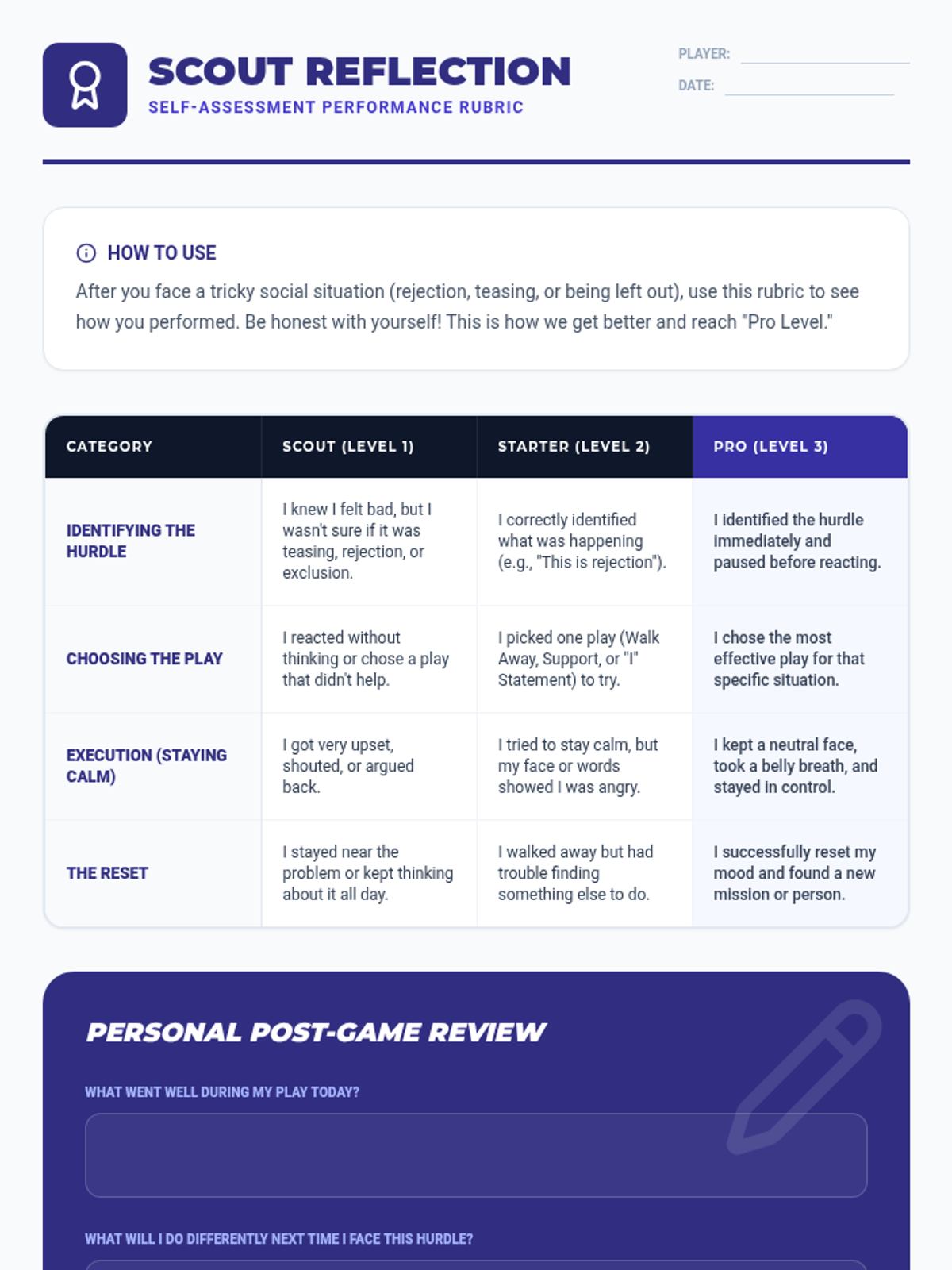 SCOUT REFLECTION
SELF-ASSESSMENT PERFORMANCE RUBRIC

PLAYER: ____
DATE: ____

HOW TO USE
After you face a tricky social situation (rejection, teasing, or being left out), use this rubric to see how you performed. Be honest with yourself! This is how we get better and reach "Pro Level."

| CATEGORY | SCOUT (LEVEL 1) | STARTER (LEVEL 2) | PRO (LEVEL 3) |
|---|---|---|---|
| IDENTIFYING THE HURDLE | I knew I felt bad, but I wasn't sure if it was teasing, rejection, or exclusion. | I correctly identified what was happening (e.g., "This is rejection"). | I identified the hurdle immediately and paused before reacting. |
| CHOOSING THE PLAY | I reacted without thinking or chose a play that didn't help. | I picked one play (Walk Away, Support, or "I" Statement) to try. | I chose the most effective play for that specific situation. |
| EXECUTION (STAYING CALM) | I got very upset, shouted, or argued back. | I tried to stay calm, but my face or words showed I was angry. | I kept a neutral face, took a belly breath, and stayed in control. |
| THE RESET | I stayed near the problem or kept thinking about it all day. | I walked away but had trouble finding something else to do. | I successfully reset my mood and found a new mission or person. |

PERSONAL POST-GAME REVIEW

WHAT WENT WELL DURING MY PLAY TODAY?

WHAT WILL I DO DIFFERENTLY NEXT TIME I FACE THIS HURDLE?